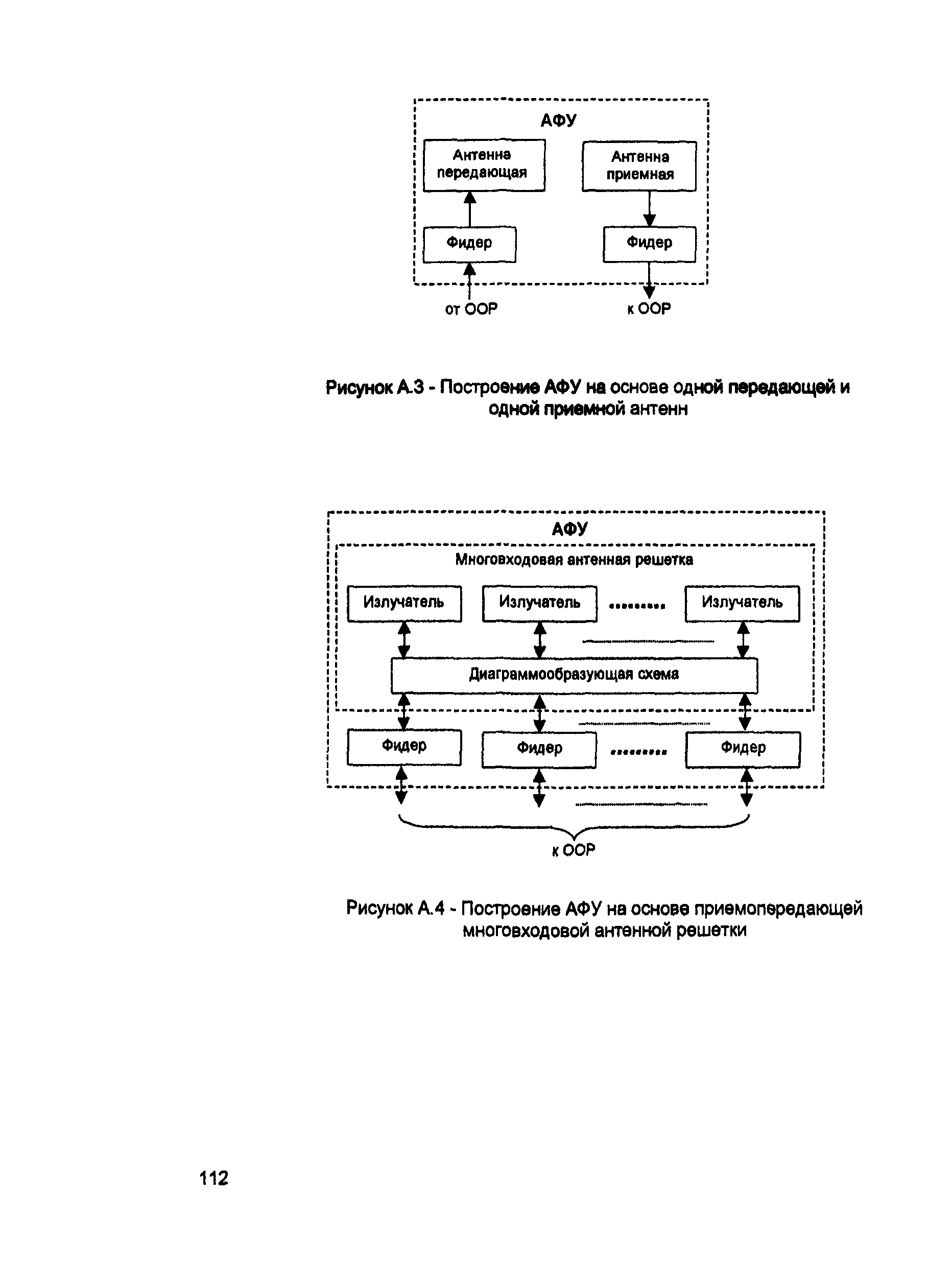 АФУ

Антенна передающая

Антенна приемная

Фидер

Фидер

от ООР

к ООР

Рисунок А.3 - Построение АФУ на основе одной передающей и одной приемной антенн

АФУ

Многовходовая антенная решетка

Излучатель

Излучатель

.........

Излучатель

Диаграммообразующая схема

Фидер

Фидер

.........

Фидер

к ООР

Рисунок А.4 - Построение АФУ на основе приемопередающей многовходовой антенной решетки

112